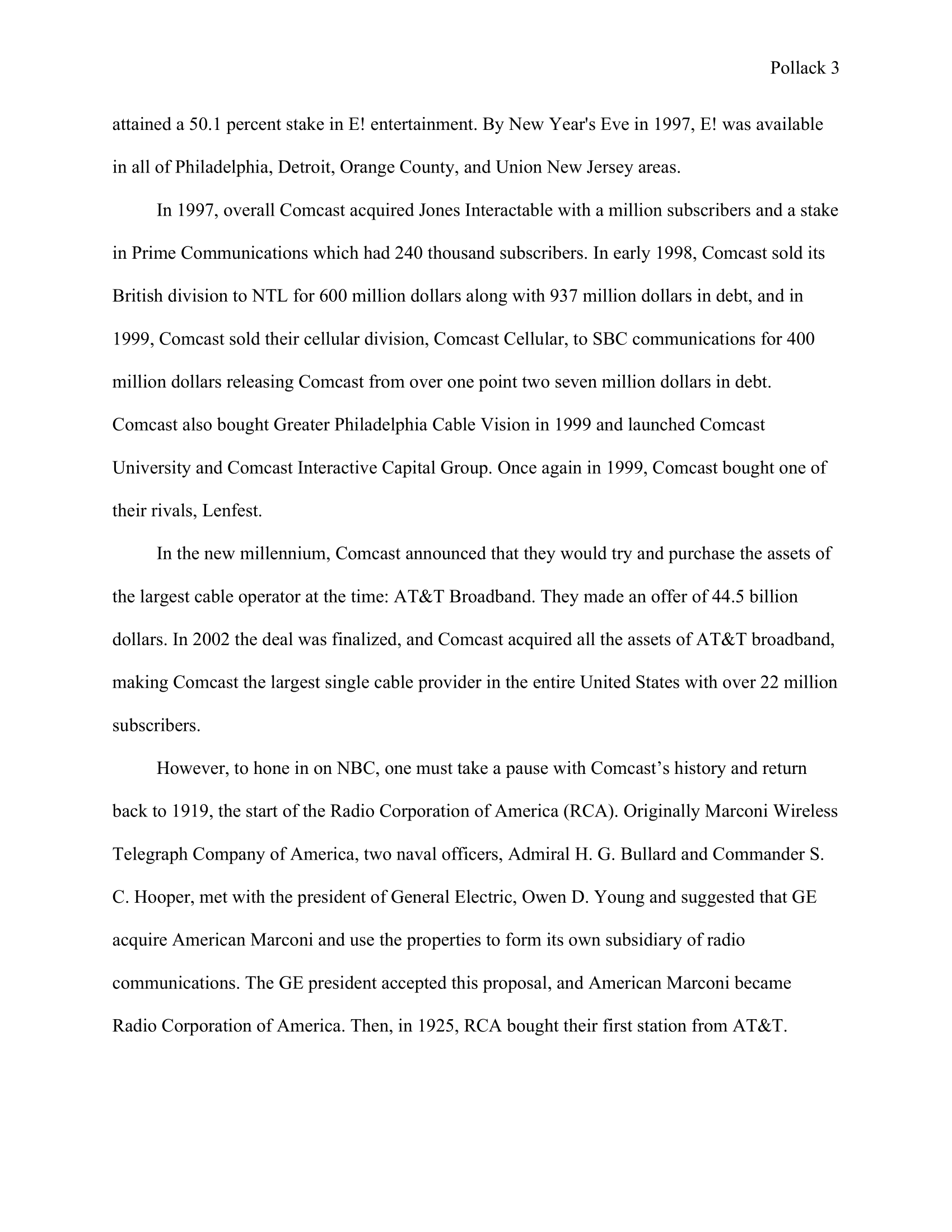 Pollack 3

attained a 50.1 percent stake in E! entertainment. By New Year's Eve in 1997, E! was available in all of Philadelphia, Detroit, Orange County, and Union New Jersey areas.

In 1997, overall Comcast acquired Jones Interactable with a million subscribers and a stake in Prime Communications which had 240 thousand subscribers. In early 1998, Comcast sold its British division to NTL for 600 million dollars along with 937 million dollars in debt, and in 1999, Comcast sold their cellular division, Comcast Cellular, to SBC communications for 400 million dollars releasing Comcast from over one point two seven million dollars in debt. Comcast also bought Greater Philadelphia Cable Vision in 1999 and launched Comcast University and Comcast Interactive Capital Group. Once again in 1999, Comcast bought one of their rivals, Lenfest.

In the new millennium, Comcast announced that they would try and purchase the assets of the largest cable operator at the time: AT&T Broadband. They made an offer of 44.5 billion dollars. In 2002 the deal was finalized, and Comcast acquired all the assets of AT&T broadband, making Comcast the largest single cable provider in the entire United States with over 22 million subscribers.

However, to hone in on NBC, one must take a pause with Comcast’s history and return back to 1919, the start of the Radio Corporation of America (RCA). Originally Marconi Wireless Telegraph Company of America, two naval officers, Admiral H. G. Bullard and Commander S. C. Hooper, met with the president of General Electric, Owen D. Young and suggested that GE acquire American Marconi and use the properties to form its own subsidiary of radio communications. The GE president accepted this proposal, and American Marconi became Radio Corporation of America. Then, in 1925, RCA bought their first station from AT&T.